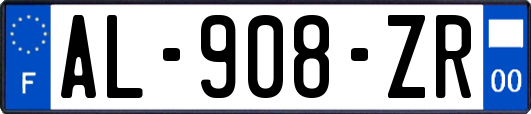 F
AL-908-ZR
00